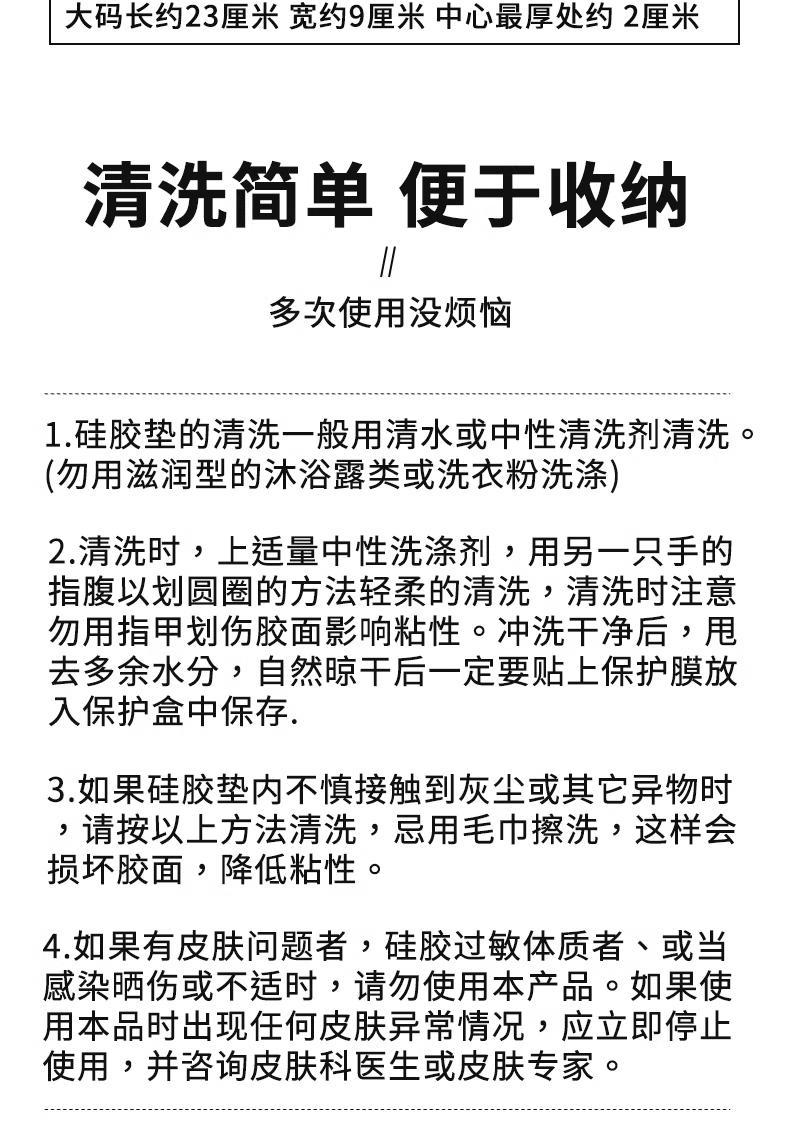 大码长约23厘米 宽约9厘米 中心最厚处约 2厘米

清洗简单 便于收纳

//

多次使用没烦恼

1.硅胶垫的清洗一般用清水或中性清洗剂清洗。(勿用滋润型的沐浴露类或洗衣粉洗涤)

2.清洗时，上适量中性洗涤剂，用另一只手的指腹以划圆圈的方法轻柔的清洗，清洗时注意勿用指甲划伤胶面影响粘性。冲洗干净后，甩去多余水分，自然晾干后一定要贴上保护膜放入保护盒中保存.

3.如果硅胶垫内不慎接触到灰尘或其它异物时，请按以上方法清洗，忌用毛巾擦洗，这样会损坏胶面，降低粘性。

4.如果有皮肤问题者，硅胶过敏体质者、或当感染晒伤或不适时，请勿使用本产品。如果使用本品时出现任何皮肤异常情况，应立即停止使用，并咨询皮肤科医生或皮肤专家。